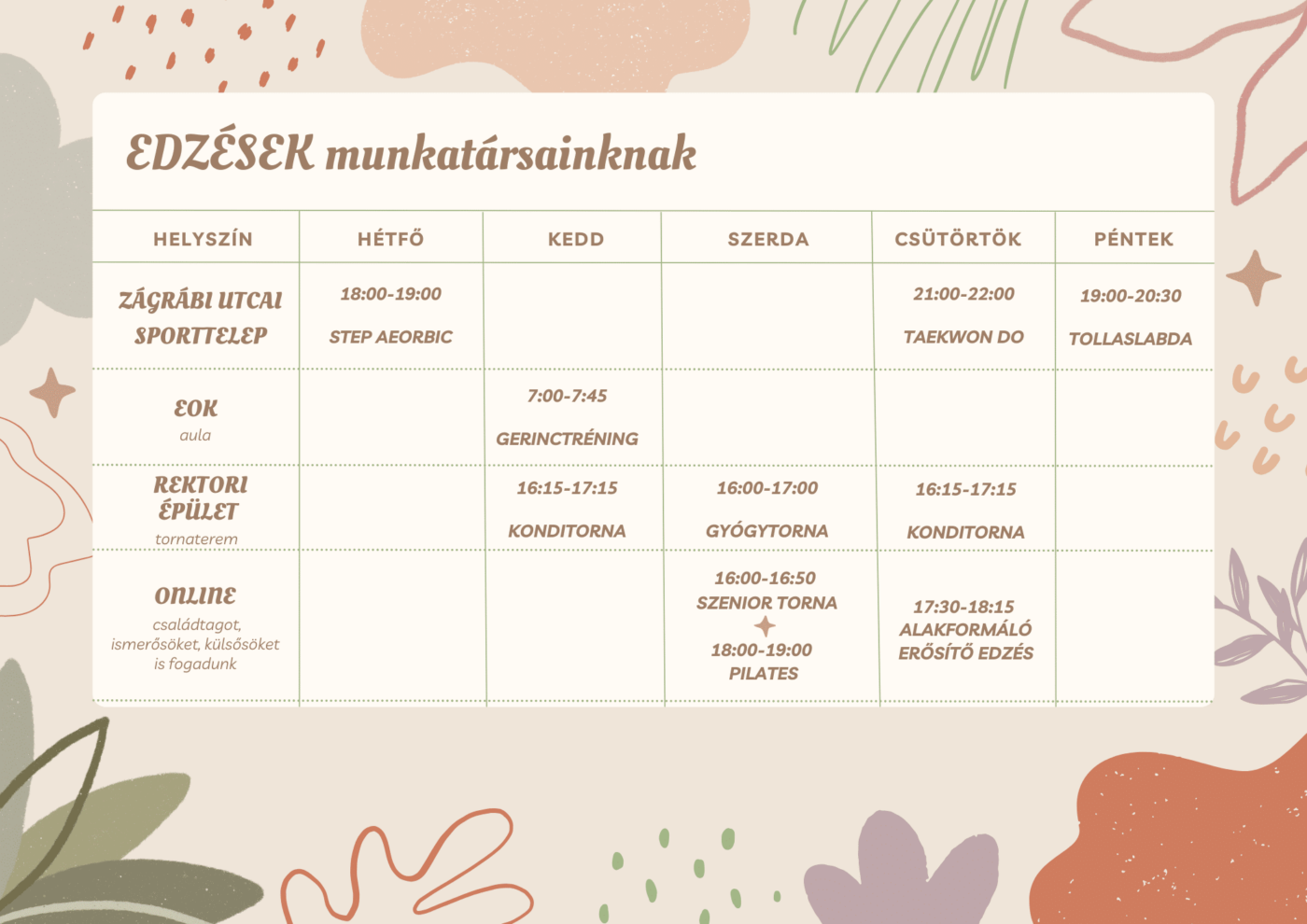 EDZÉSEK munkatársainknak

| HELYSZÍN | HÉTFŐ | KEDD | SZERDA | CSÜTÖRTÖK | PÉNTEK |
|---|---|---|---|---|---|
| ZÁGRÁBI UTCAI SPORTTELEP | 18:00-19:00 STEP AEORBIC | | | 21:00-22:00 TAEKWON DO | 19:00-20:30 TOLLASLABDA |
| EOK aula | | 7:00-7:45 GERINCTRÉNING | | | |
| REKTORI ÉPÜLET tornaterem | | 16:15-17:15 KONDITORNA | 16:00-17:00 GYÓGYTORNA | 16:15-17:15 KONDITORNA | |
| ONLINE családtagot, ismerősöket, külsősöket is fogadunk | | | 16:00-16:50 SZENIOR TORNA 18:00-19:00 PILATES | 17:30-18:15 ALAKFORMÁLÓ ERŐSÍTŐ EDZÉS | |